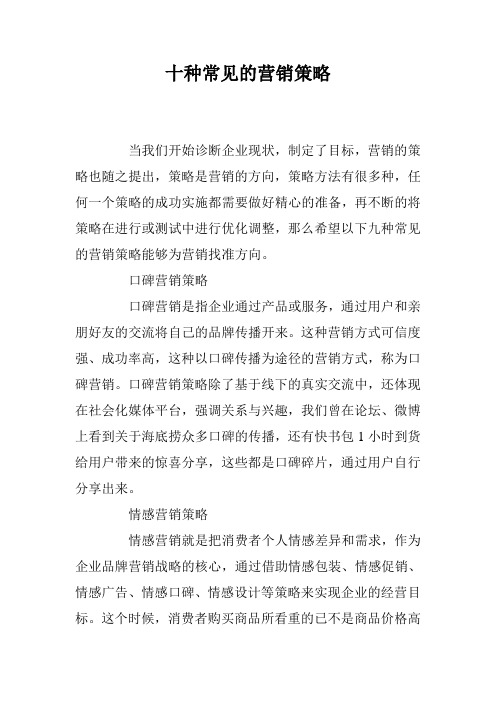 十种常见的营销策略

当我们开始诊断企业现状，制定了目标，营销的策略也随之提出，策略是营销的方向，策略方法有很多种，任何一个策略的成功实施都需要做好精心的准备，再不断的将策略在进行或测试中进行优化调整，那么希望以下九种常见的营销策略能够为营销找准方向。

口碑营销策略

口碑营销是指企业通过产品或服务，通过用户和亲朋好友的交流将自己的品牌传播开来。这种营销方式可信度强、成功率高，这种以口碑传播为途径的营销方式，称为口碑营销。口碑营销策略除了基于线下的真实交流中，还体现在社会化媒体平台，强调关系与兴趣，我们曾在论坛、微博上看到关于海底捞众多口碑的传播，还有快书包 1 小时到货给用户带来的惊喜分享，这些都是口碑碎片，通过用户自行分享出来。

情感营销策略

情感营销就是把消费者个人情感差异和需求，作为企业品牌营销战略的核心，通过借助情感包装、情感促销、情感广告、情感口碑、情感设计等策略来实现企业的经营目标。这个时候，消费者购买商品所看重的已不是商品价格高